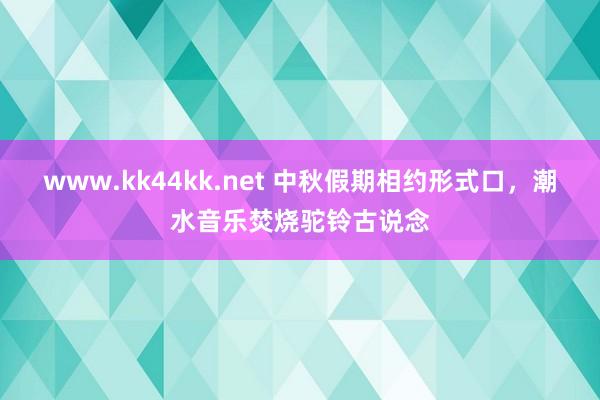 www.kk44kk.net 中秋假期相约形式口，潮水音乐焚烧驼铃古说念